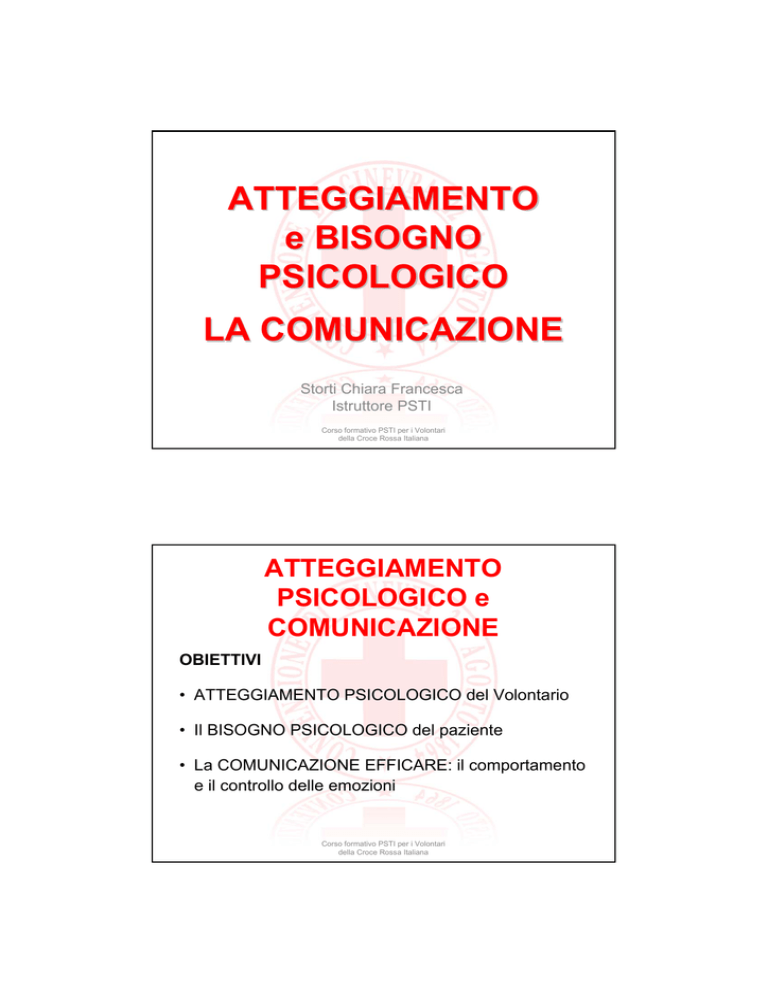 ATTEGGIAMENTO e BISOGNO PSICOLOGICO

LA COMUNICAZIONE

Storti Chiara Francesca
Istruttore PSTI

Corso formativo PSTI per i Volontari della Croce Rossa Italiana

ATTEGGIAMENTO PSICOLOGICO e COMUNICAZIONE

OBIETTIVI

• ATTEGGIAMENTO PSICOLOGICO del Volontario

• Il BISOGNO PSICOLOGICO del paziente

• La COMUNICAZIONE EFFICARE: il comportamento e il controllo delle emozioni

Corso formativo PSTI per i Volontari della Croce Rossa Italiana